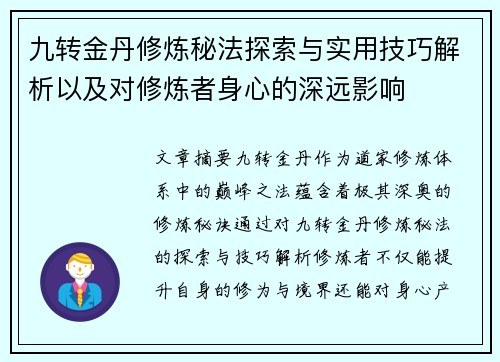 九转金丹修炼秘法探索与实用技巧解析以及对修炼者身心的深远影响

文章摘要九转金丹作为道家修炼体系中的巅峰之法蕴含着极其深奥的修炼秘诀通过对九转金丹修炼秘法的探索与技巧解析修炼者不仅能提升自身的修为与境界还能对身心产